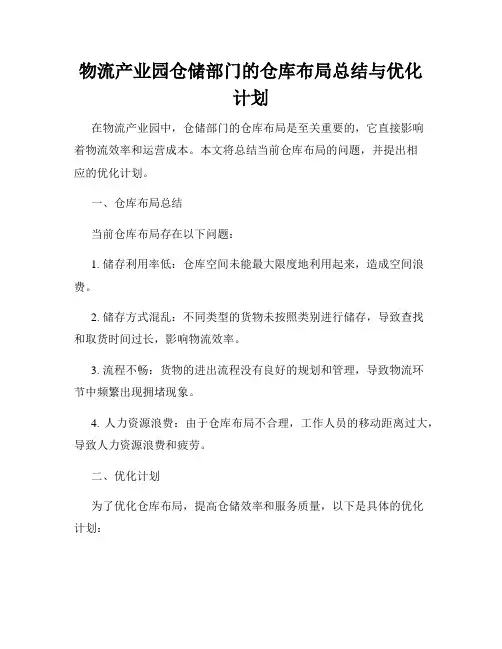 物流产业园仓储部门的仓库布局总结与优化计划

在物流产业园中，仓储部门的仓库布局是至关重要的，它直接影响着物流效率和运营成本。本文将总结当前仓库布局的问题，并提出相应的优化计划。

一、仓库布局总结

当前仓库布局存在以下问题：

1. 储存利用率低：仓库空间未能最大限度地利用起来，造成空间浪费。

2. 储存方式混乱：不同类型的货物未按照类别进行储存，导致查找和取货时间过长，影响物流效率。

3. 流程不畅：货物的进出流程没有良好的规划和管理，导致物流环节中频繁出现拥堵现象。

4. 人力资源浪费：由于仓库布局不合理，工作人员的移动距离过大，导致人力资源浪费和疲劳。

二、优化计划

为了优化仓库布局，提高仓储效率和服务质量，以下是具体的优化计划：